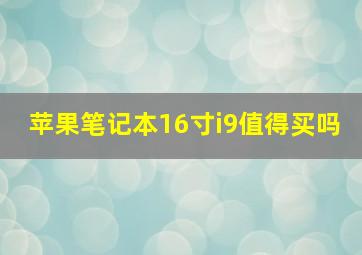 苹果笔记本16寸i9值得买吗